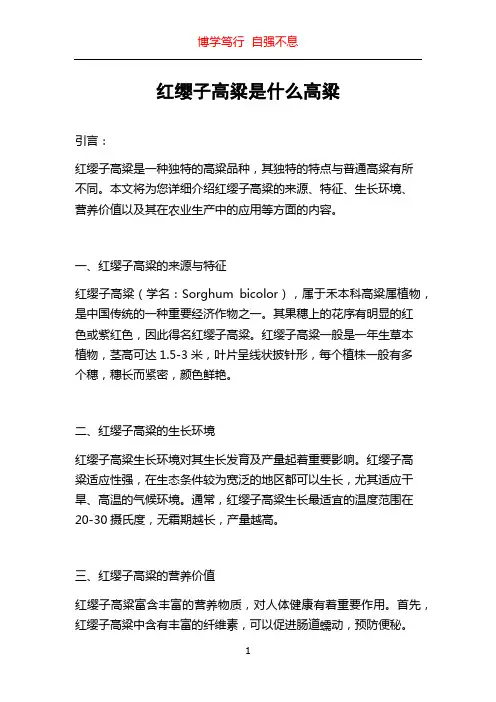 博学笃行 自强不息

红缨子高粱是什么高粱

引言：

红缨子高粱是一种独特的高粱品种，其独特的特点与普通高粱有所不同。本文将为您详细介绍红缨子高粱的来源、特征、生长环境、营养价值以及其在农业生产中的应用等方面的内容。

一、红缨子高粱的来源与特征

红缨子高粱（学名：Sorghum bicolor），属于禾本科高粱属植物，是中国传统的一种重要经济作物之一。其果穗上的花序有明显的红色或紫红色，因此得名红缨子高粱。红缨子高粱一般是一年生草本植物，茎高可达 1.5-3 米，叶片呈线状披针形，每个植株一般有多个穗，穗长而紧密，颜色鲜艳。

二、红缨子高粱的生长环境

红缨子高粱生长环境对其生长发育及产量起着重要影响。红缨子高粱适应性强，在生态条件较为宽泛的地区都可以生长，尤其适应干旱、高温的气候环境。通常，红缨子高粱生长最适宜的温度范围在 20-30 摄氏度，无霜期越长，产量越高。

三、红缨子高粱的营养价值

红缨子高粱富含丰富的营养物质，对人体健康有着重要作用。首先，红缨子高粱中含有丰富的纤维素，可以促进肠道蠕动，预防便秘。

1